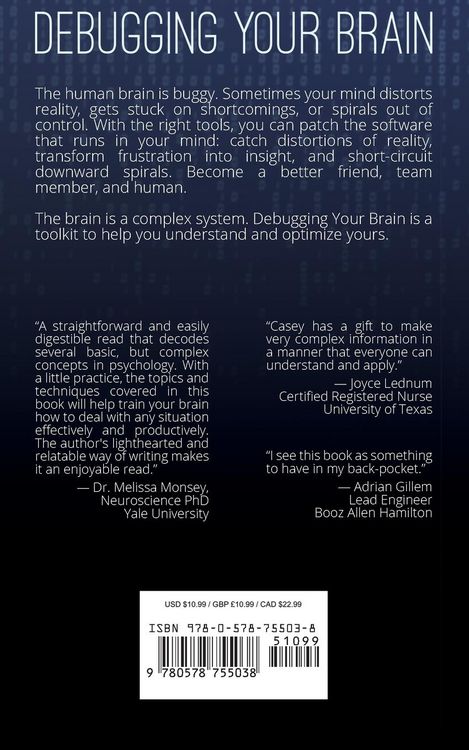 DEBUGGING YOUR BRAIN

The human brain is buggy. Sometimes your mind distorts reality, gets stuck on shortcomings, or spirals out of control. With the right tools, you can patch the software that runs in your mind: catch distortions of reality, transform frustration into insight, and short-circuit downward spirals. Become a better friend, team member, and human.

The brain is a complex system. Debugging Your Brain is a toolkit to help you understand and optimize yours.

"A straightforward and easily digestible read that decodes several basic, but complex concepts in psychology. With a little practice, the topics and techniques covered in this book will help train your brain how to deal with any situation effectively and productively. The author's lighthearted and relatable way of writing makes it an enjoyable read."
— Dr. Melissa Monsey, Neuroscience PhD Yale University

"Casey has a gift to make very complex information in a manner that everyone can understand and apply."
— Joyce Lednum Certified Registered Nurse University of Texas

"I see this book as something to have in my back-pocket."
— Adrian Gillem Lead Engineer Booz Allen Hamilton

USD $10.99 / GBP £10.99 / CAD $22.99

ISBN 978-0-578-75503-8

51099

9 780578 755038